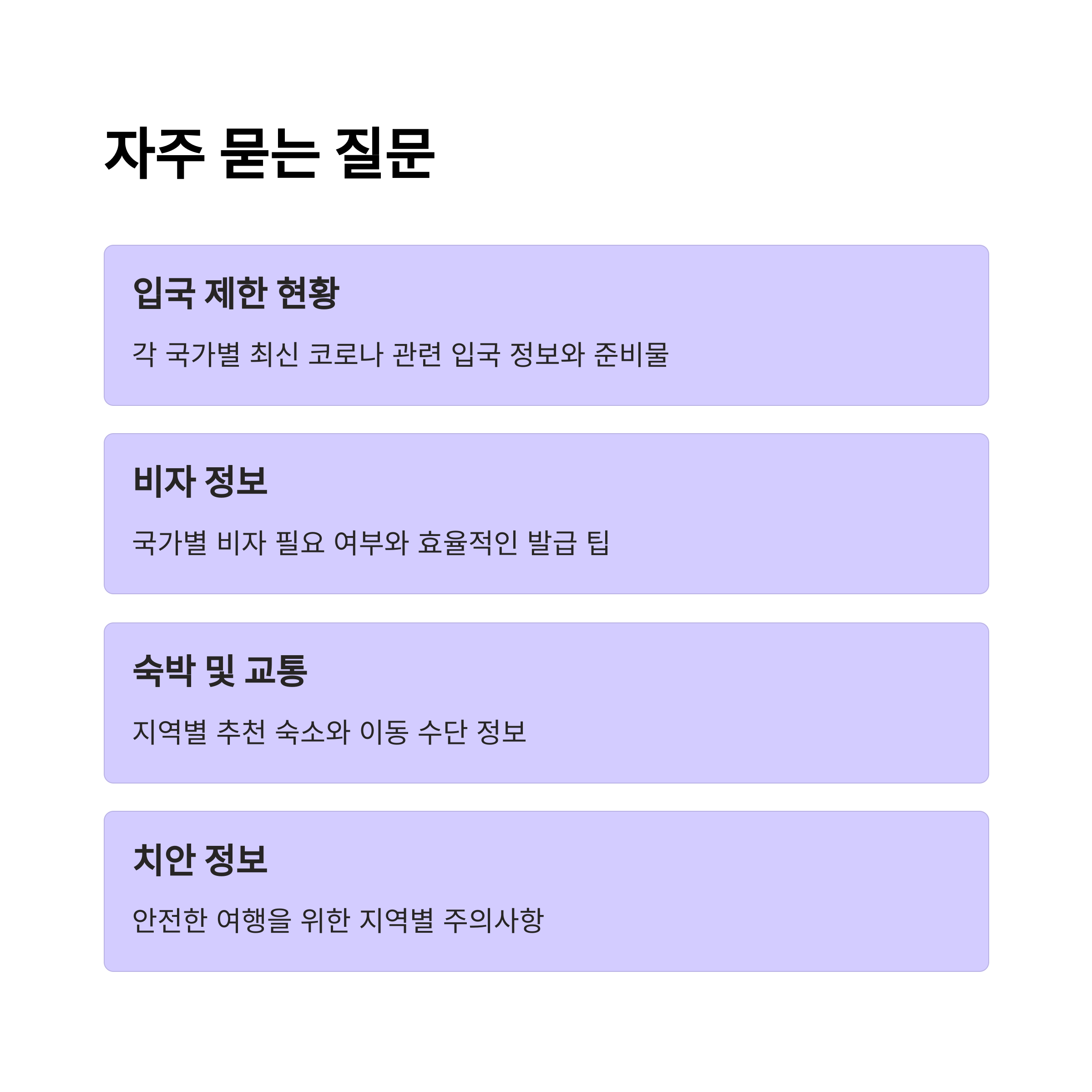 자주 묻는 질문

입국 제한 현황

각 국가별 최신 코로나 관련 입국 정보와 준비물

비자 정보

국가별 비자 필요 여부와 효율적인 발급 팁

숙박 및 교통

지역별 추천 숙소와 이동 수단 정보

치안 정보

안전한 여행을 위한 지역별 주의사항